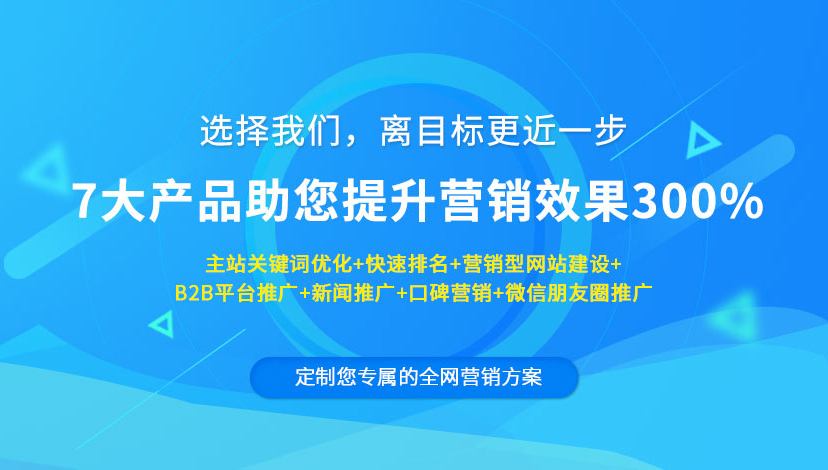 选择我们，离目标更近一步

7大产品助您提升营销效果300%

主站关键词优化+快速排名+营销型网站建设+
B2B平台推广+新闻推广+口碑营销+微信朋友圈推广

定制您专属的全网营销方案